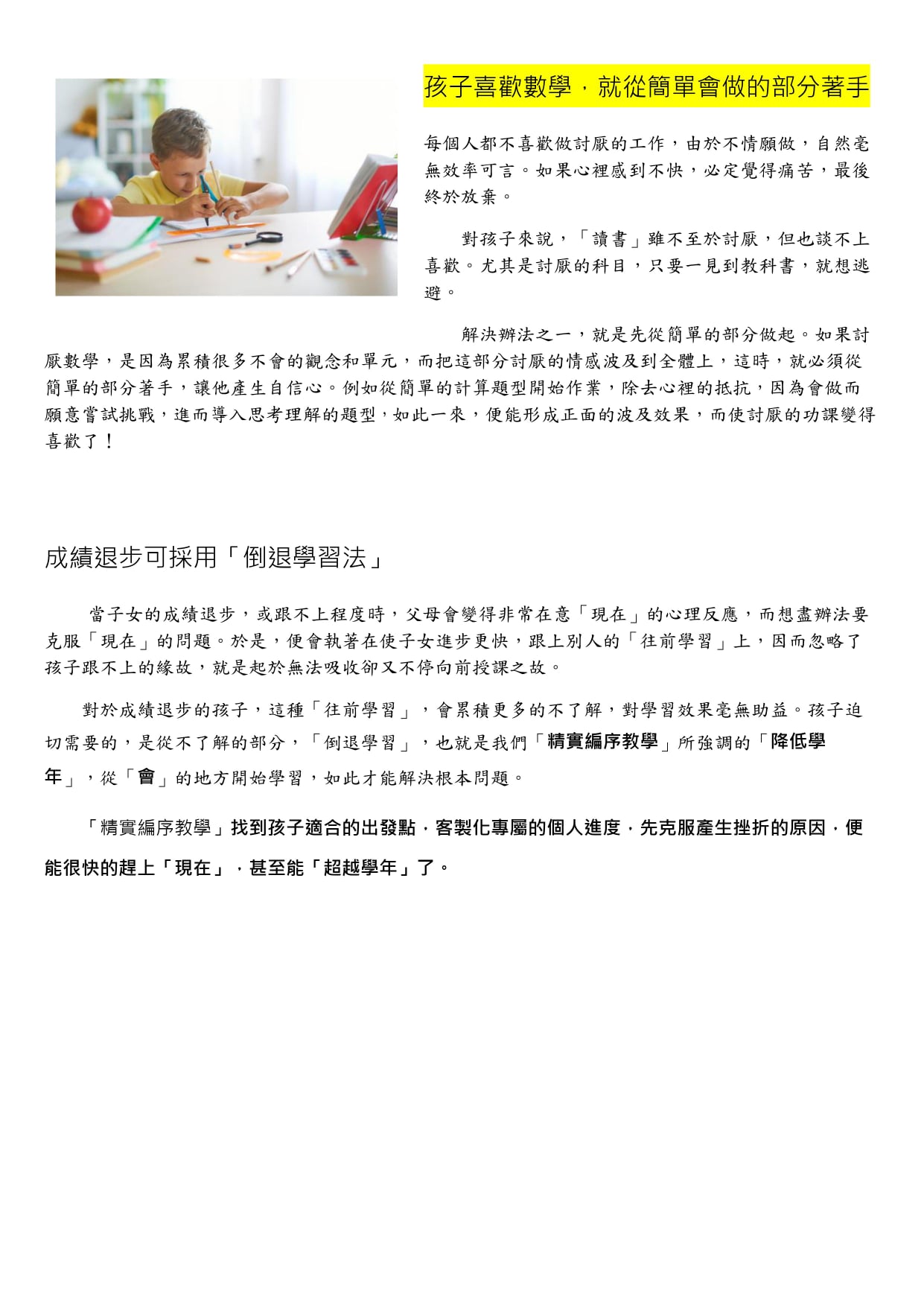 孩子喜歡數學，就從簡單會做的部分著手

每個人都不喜歡做討厭的工作，由於不情願做，自然毫無效率可言。如果心裡感到不快，必定覺得痛苦，最後終於放棄。

對孩子來說，「讀書」雖不至於討厭，但也談不上喜歡。尤其是討厭的科目，只要一見到教科書，就想逃避。

解決辦法之一，就是先從簡單的部分做起。如果討厭數學，是因為累積很多不會的觀念和單元，而把這部分討厭的情感波及到全體上，這時，就必須從簡單的部分著手，讓他產生自信心。例如從簡單的計算題型開始作業，除去心裡的抵抗，因為會做而願意嘗試挑戰，進而導入思考理解的題型，如此一來，便能形成正面的波及效果，而使討厭的功課變得喜歡了！

成績退步可採用「倒退學習法」

當子女的成績退步，或跟不上程度時，父母會變得非常在意「現在」的心理反應，而想盡辦法要克服「現在」的問題。於是，便會執著在使子女進步更快，跟上別人的「往前學習」上，因而忽略了孩子跟不上的緣故，就是起於無法吸收卻又不停向前授課之故。

對於成績退步的孩子，這種「往前學習」，會累積更多的不了解，對學習效果毫無助益。孩子迫切需要的，是從不了解的部分，「倒退學習」，也就是我們「精實編序教學」所強調的「降低學年」，從「會」的地方開始學習，如此才能解決根本問題。

「精實編序教學」找到孩子適合的出發點，客製化專屬的個人進度，先克服產生挫折的原因，便能很快的趕上「現在」，甚至能「超越學年」了。